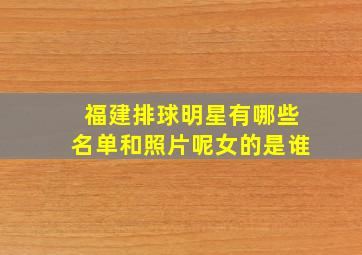 福建排球明星有哪些
名单和照片呢女的是谁